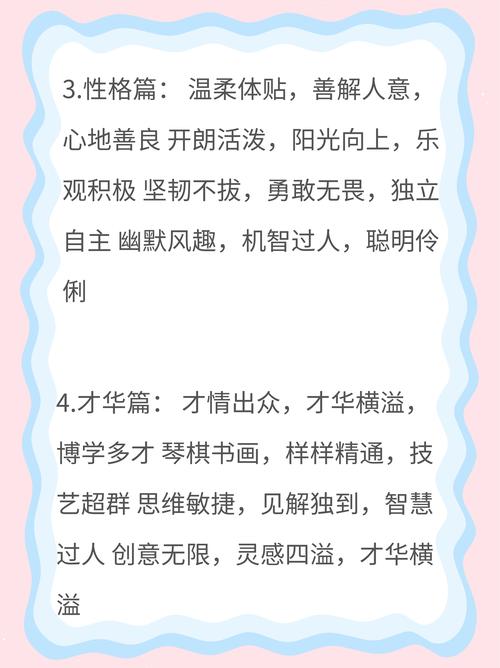 3.性格篇： 温柔体贴，善解人意，心地善良 开朗活泼，阳光向上，乐观积极 坚韧不拔，勇敢无畏，独立自主 幽默风趣，机智过人，聪明伶俐

4.才华篇： 才情出众，才华横溢，博学多才 琴棋书画，样样精通，技艺超群 思维敏捷，见解独到，智慧过人 创意无限，灵感四溢，才华横溢